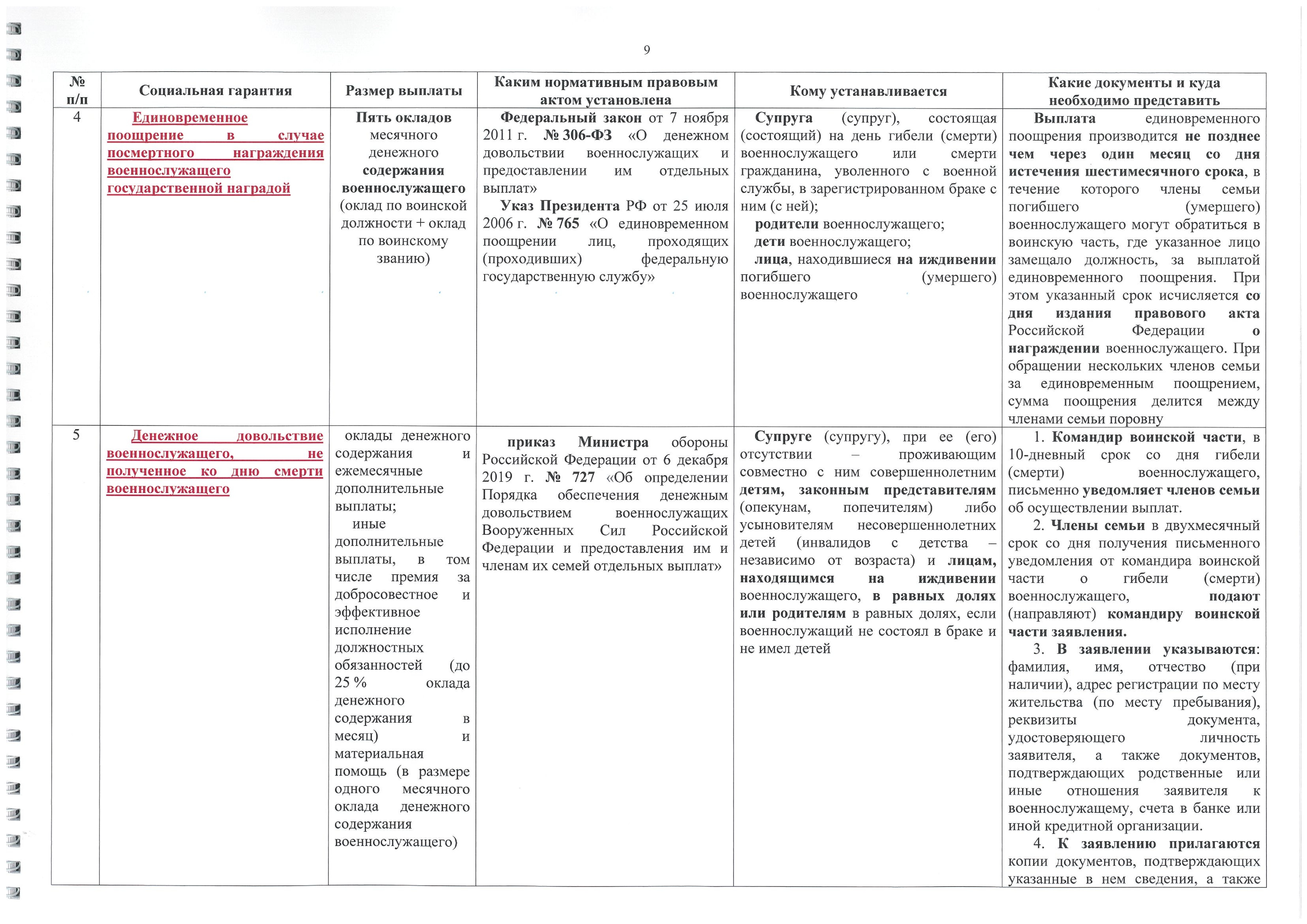 9

| № п/п | Социальная гарантия | Размер выплаты | Каким нормативным правовым актом установлена | Кому устанавливается | Какие документы и куда необходимо представить |
|---|---|---|---|---|---|
| 4 | Единовременное поощрение в случае посмертного награждения военнослужащего государственной наградой | Пять окладов месячного денежного содержания военнослужащего (оклад по воинской должности + оклад по воинскому званию) | Федеральный закон от 7 ноября 2011 г. № 306-ФЗ «О денежном довольствии военнослужащих и предоставлении им отдельных выплат» Указ Президента РФ от 25 июля 2006 г. № 765 «О единовременном поощрении лиц, проходящих (проходивших) федеральную государственную службу» | Супруга (супруг), состоящая (состоящий) на день гибели (смерти) военнослужащего или смерти гражданина, уволенного с военной службы, в зарегистрированном браке с ним (с ней); родители военнослужащего; дети военнослужащего; лица, находившиеся на иждивении погибшего (умершего) военнослужащего | Выплата единовременного поощрения производится не позднее чем через один месяц со дня истечения шестимесячного срока, в течение которого члены семьи погибшего (умершего) военнослужащего могут обратиться в воинскую часть, где указанное лицо замещало должность, за выплатой единовременного поощрения. При этом указанный срок исчисляется со дня издания правового акта Российской Федерации о награждении военнослужащего. При обращении нескольких членов семьи за единовременным поощрением, сумма поощрения делится между членами семьи поровну |
| 5 | Денежное довольствие военнослужащего, не полученное ко дню смерти военнослужащего | оклады денежного содержания и ежемесячные дополнительные выплаты; иные дополнительные выплаты, в том числе премия за добросовестное и эффективное исполнение должностных обязанностей (до 25 % оклада денежного содержания в месяц) и материальная помощь (в размере одного месячного оклада денежного содержания военнослужащего) | приказ Министра обороны Российской Федерации от 6 декабря 2019 г. № 727 «Об определении Порядка обеспечения денежным довольствием военнослужащих Вооруженных Сил Российской Федерации и предоставления им и членам их семей отдельных выплат» | Супруге (супругу), при ее (его) отсутствии – проживающим совместно с ним совершеннолетним детям, законным представителям (опекунам, попечителям) либо усыновителям несовершеннолетних детей (инвалидов с детства – независимо от возраста) и лицам, находящимся на иждивении военнослужащего, в равных долях или родителям в равных долях, если военнослужащий не состоял в браке и не имел детей | 1. Командир воинской части, в 10-дневный срок со дня гибели (смерти) военнослужащего, письменно уведомляет членов семьи об осуществлении выплат. 2. Члены семьи в двухмесячный срок со дня получения письменного уведомления от командира воинской части о гибели (смерти) военнослужащего, подают (направляют) командиру воинской части заявления. 3. В заявлении указываются: фамилия, имя, отчество (при наличии), адрес регистрации по месту жительства (по месту пребывания), реквизиты документа, удостоверяющего личность заявителя, а также документов, подтверждающих родственные или иные отношения заявителя к военнослужащему, счета в банке или иной кредитной организации. 4. К заявлению прилагаются копии документов, подтверждающих указанные в нем сведения, а также |